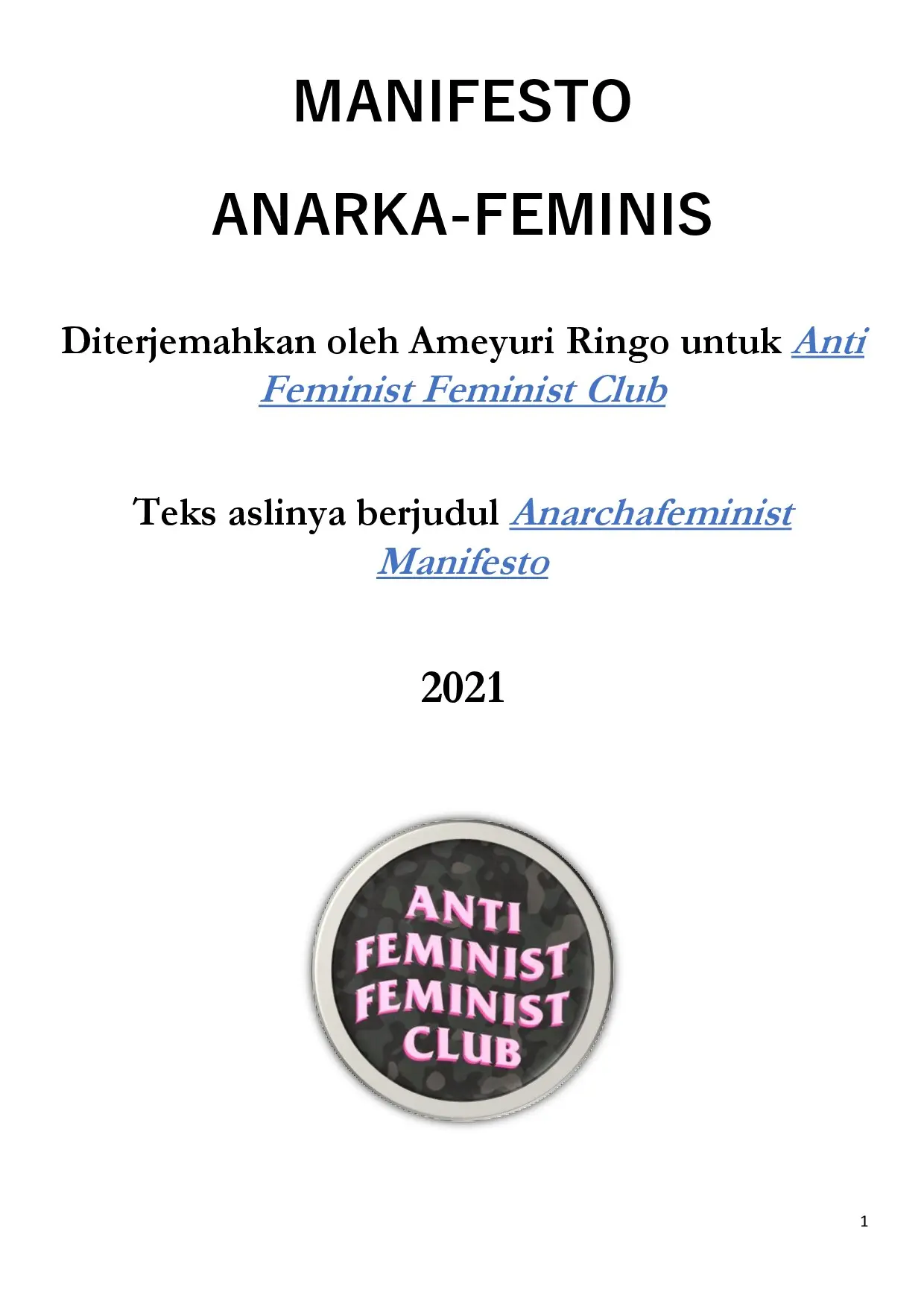 MANIFESTO

ANARKA-FEMINIS

Diterjemahkan oleh Ameyuri Ringo untuk Anti Feminist Feminist Club

Teks aslinya berjudul Anarchafeminist Manifesto

2021

ANTI
FEMINIST
FEMINIST
CLUB

1